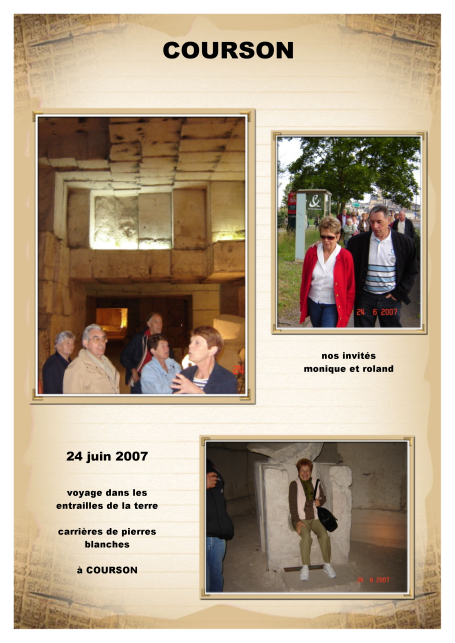 COURSON

24 6 2007

nos invités
monique et roland

24 juin 2007

voyage dans les
entrailles de la terre

carrières de pierres
blanches

à COURSON

24 6 2007